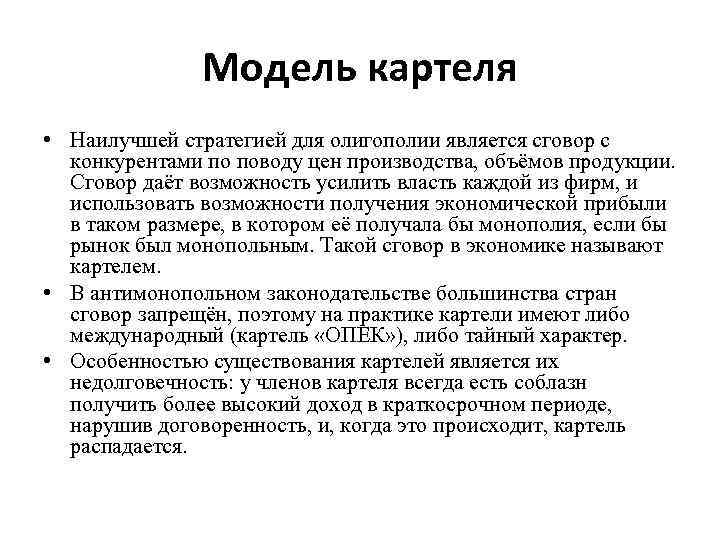 Модель картеля

• Наилучшей стратегией для олигополии является сговор с конкурентами по поводу цен производства, объёмов продукции. Сговор даёт возможность усилить власть каждой из фирм, и использовать возможности получения экономической прибыли в таком размере, в котором её получала бы монополия, если бы рынок был монопольным. Такой сговор в экономике называют картелем.

• В антимонопольном законодательстве большинства стран сговор запрещён, поэтому на практике картели имеют либо международный (картель «ОПЕК»), либо тайный характер.

• Особенностью существования картелей является их недолговечность: у членов картеля всегда есть соблазн получить более высокий доход в краткосрочном периоде, нарушив договоренность, и, когда это происходит, картель распадается.